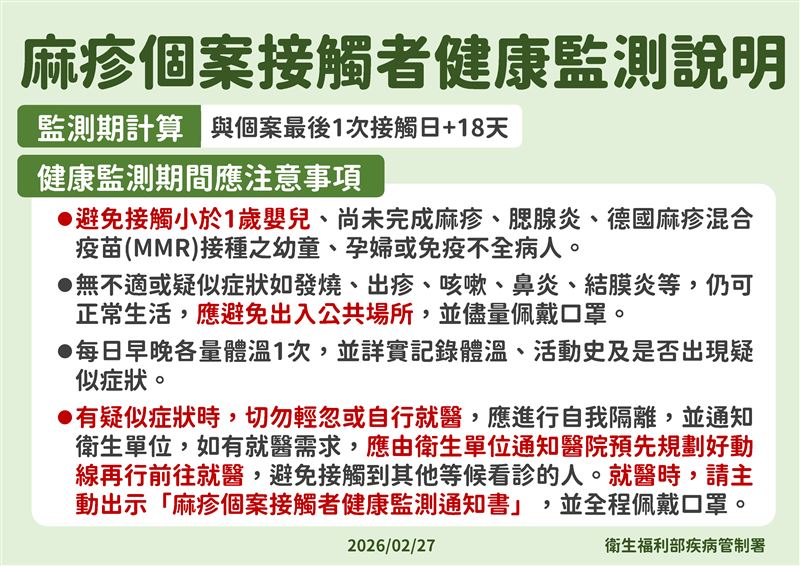 麻疹個案接觸者健康監測說明

監測期計算　與個案最後1次接觸日+18天

健康監測期間應注意事項

●避免接觸小於1歲嬰兒、尚未完成麻疹、腮腺炎、德國麻疹混合疫苗(MMR)接種之幼童、孕婦或免疫不全病人。

●無不適或疑似症狀如發燒、出疹、咳嗽、鼻炎、結膜炎等，仍可正常生活，應避免出入公共場所，並儘量佩戴口罩。

●每日早晚各量體溫1次，並詳實記錄體溫、活動史及是否出現疑似症狀。

●有疑似症狀時，切勿輕忽或自行就醫，應進行自我隔離，並通知衛生單位，如有就醫需求，應由衛生單位通知醫院預先規劃好動線再行前往就醫，避免接觸到其他等候看診的人。就醫時，請主動出示「麻疹個案接觸者健康監測通知書」，並全程佩戴口罩。

2026/02/27

衛生福利部疾病管制署